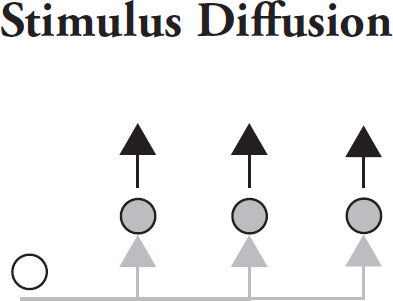 Stimulus Diffusion